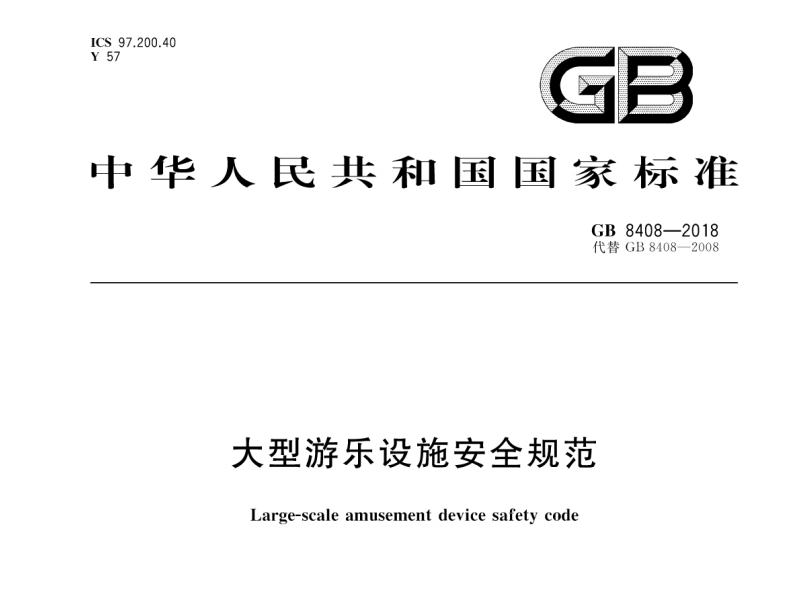 ICS 97.200.40
Y 57

GB

中华人民共和国国家标准

GB 8408—2018
代替 GB 8408—2008

大型游乐设施安全规范

Large-scale amusement device safety code